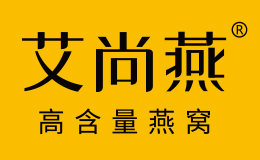 艾尚燕®

高含量燕窝